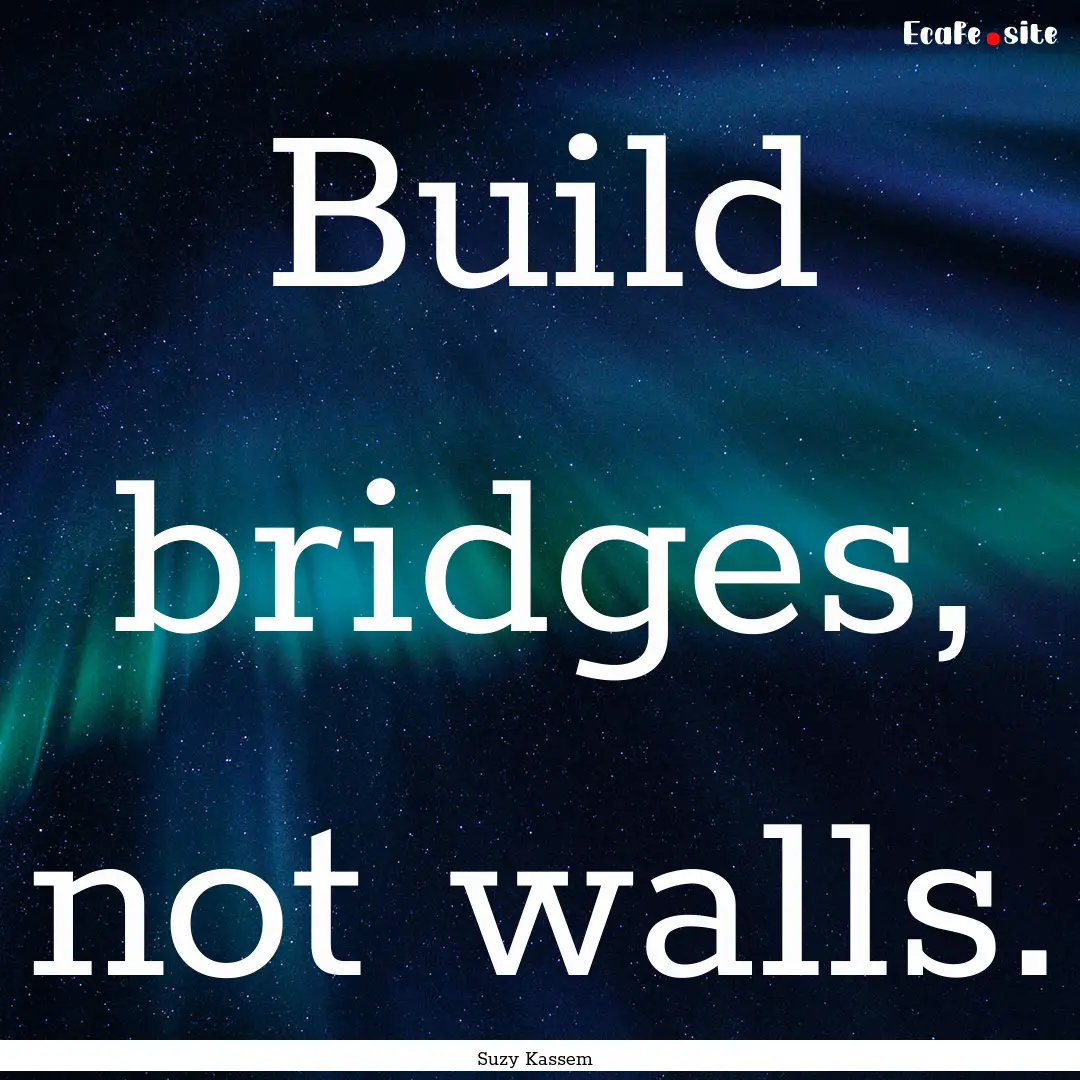 EcaFe.site

Build bridges, not walls.

Suzy Kassem